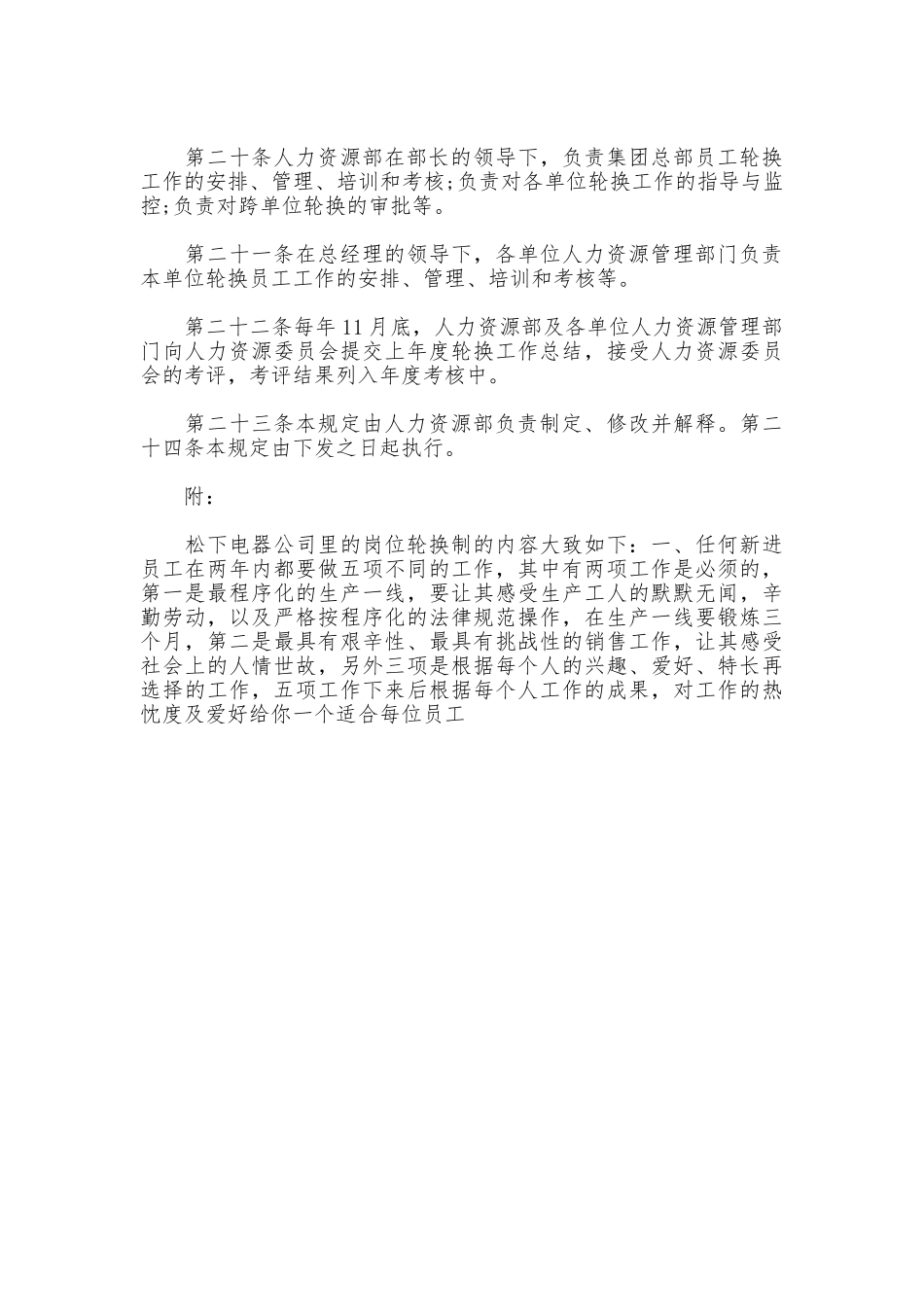 第二十条人力资源部在部长的领导下，负责集团总部员工轮换工作的安排、管理、培训和考核;负责对各单位轮换工作的指导与监控;负责对跨单位轮换的审批等。

第二十一条在总经理的领导下，各单位人力资源管理部门负责本单位轮换员工工作的安排、管理、培训和考核等。

第二十二条每年11月底，人力资源部及各单位人力资源管理部门向人力资源委员会提交上年度轮换工作总结，接受人力资源委员会的考评，考评结果列入年度考核中。

第二十三条本规定由人力资源部负责制定、修改并解释。第二十四条本规定由下发之日起执行。

附：

松下电器公司里的岗位轮换制的内容大致如下：一、任何新进员工在两年内都要做五项不同的工作，其中有两项工作是必须的，第一是最程序化的生产一线，要让其感受生产工人的默默无闻，辛勤劳动，以及严格按程序化的法律规范操作，在生产一线要锻炼三个月，第二是最具有艰辛性、最具有挑战性的销售工作，让其感受社会上的人情世故，另外三项是根据每个人的兴趣、爱好、特长再选择的工作，五项工作下来后根据每个人工作的成果，对工作的热忱度及爱好给你一个适合每位员工